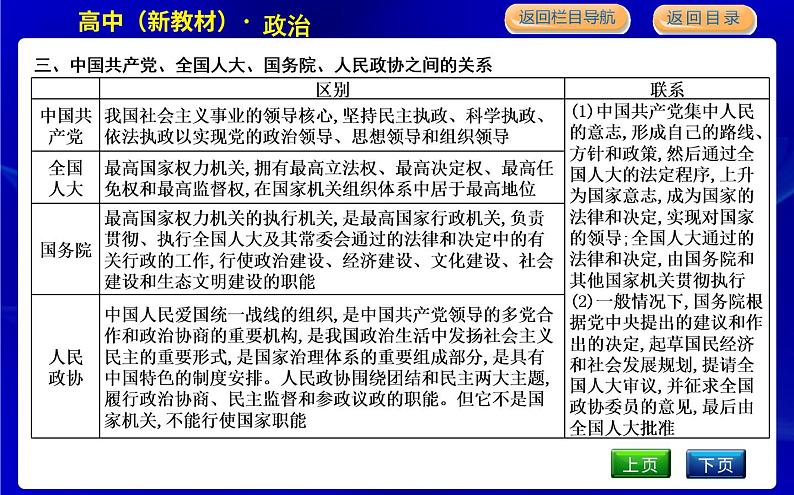 高中（新教材）· 政治

返回栏目导航　返回目录

三、中国共产党、全国人大、国务院、人民政协之间的关系

| | 区别 | 联系 |
|---|---|---|
| 中国共产党 | 我国社会主义事业的领导核心，坚持民主执政、科学执政、依法执政以实现党的政治领导、思想领导和组织领导 | (1)中国共产党集中人民的意志，形成自己的路线、方针和政策，然后通过全国人大的法定程序，上升为国家意志，成为国家的法律和决定，实现对国家的领导；全国人大通过的法律和决定，由国务院和其他国家机关贯彻执行 (2)一般情况下，国务院根据党中央提出的建议和作出的决定，起草国民经济和社会发展规划，提请全国人大审议，并征求全国政协委员的意见，最后由全国人大批准 |
| 全国人大 | 最高国家权力机关，拥有最高立法权、最高决定权、最高任免权和最高监督权，在国家机关组织体系中居于最高地位 | |
| 国务院 | 最高国家权力机关的执行机关，是最高国家行政机关，负责贯彻、执行全国人大及其常委会通过的法律和决定中的有关行政的工作，行使政治建设、经济建设、文化建设、社会建设和生态文明建设的职能 | |
| 人民政协 | 中国人民爱国统一战线的组织，是中国共产党领导的多党合作和政治协商的重要机构，是我国政治生活中发扬社会主义民主的重要形式，是国家治理体系的重要组成部分，是具有中国特色的制度安排。人民政协围绕团结和民主两大主题，履行政治协商、民主监督和参政议政的职能。但它不是国家机关，不能行使国家职能 | |

上页　下页